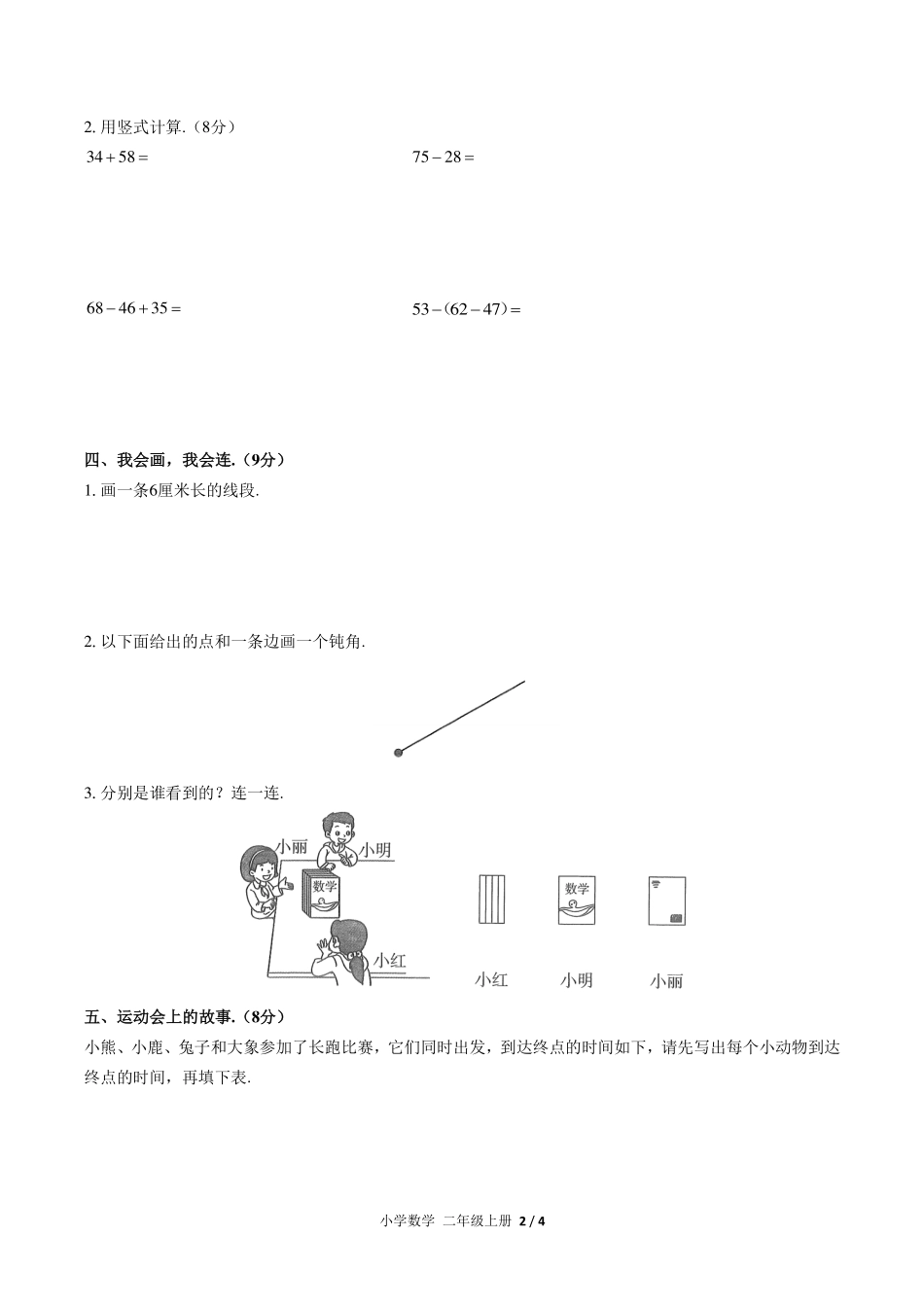 2. 用竖式计算.（8分）

$34+58=$

$75-28=$

$68-46+35=$

$53-(62-47)=$

四、我会画，我会连.（9分）

1. 画一条6厘米长的线段.

2. 以下面给出的点和一条边画一个钝角.

3. 分别是谁看到的？连一连.

小丽

小明

数学

小红

数学

小红

小明

小丽

五、运动会上的故事.（8分）

小熊、小鹿、兔子和大象参加了长跑比赛，它们同时出发，到达终点的时间如下，请先写出每个小动物到达终点的时间，再填下表.

小学数学 二年级上册 2 / 4